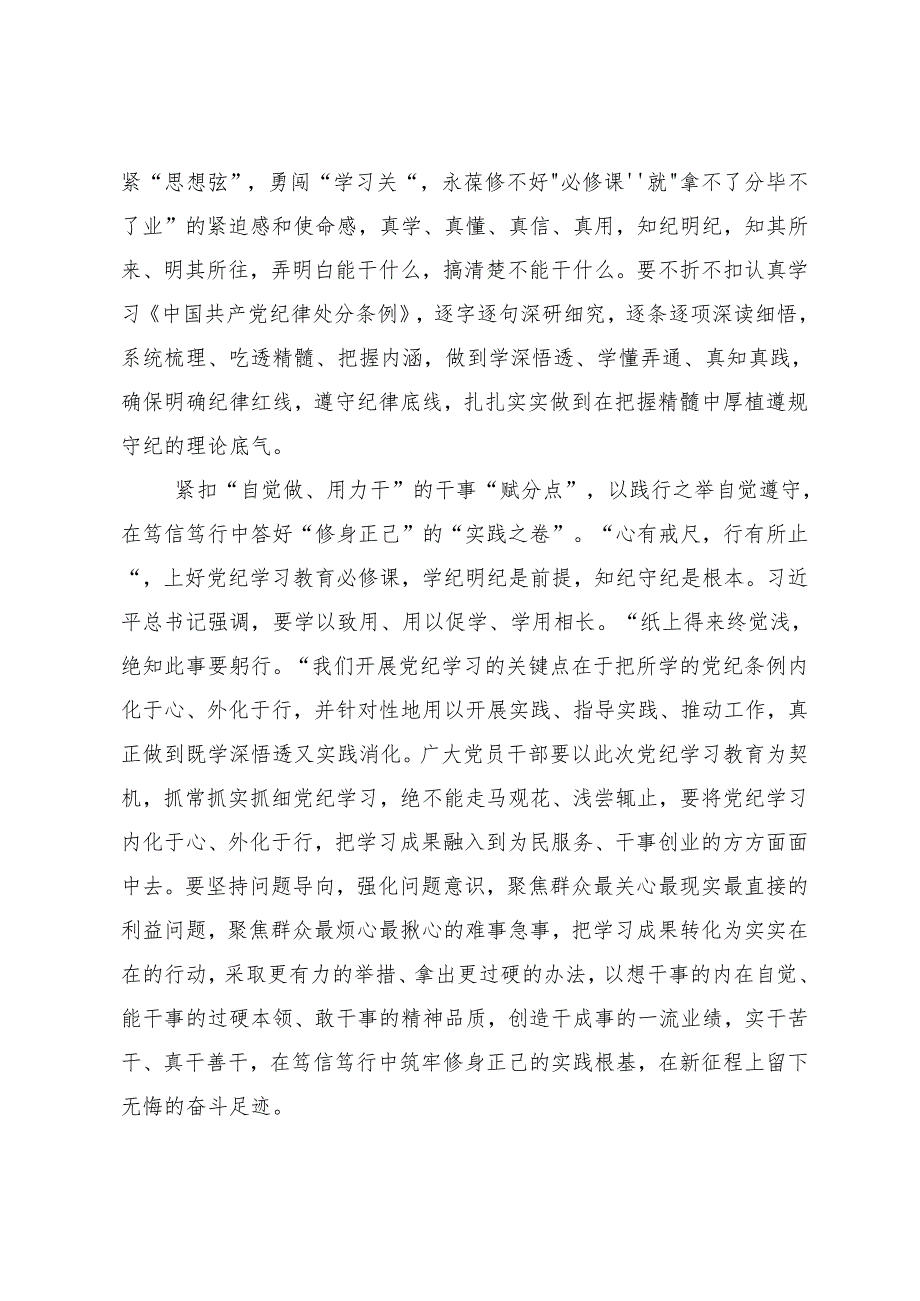 紧“思想弦”，勇闯“学习关“，永葆修不好"必修课''就"拿不了分毕不了业”的紧迫感和使命感，真学、真懂、真信、真用，知纪明纪，知其所来、明其所往，弄明白能干什么，搞清楚不能干什么。要不折不扣认真学习《中国共产党纪律处分条例》，逐字逐句深研细究，逐条逐项深读细悟，系统梳理、吃透精髓、把握内涵，做到学深悟透、学懂弄通、真知真践，确保明确纪律红线，遵守纪律底线，扎扎实实做到在把握精髓中厚植遵规守纪的理论底气。

紧扣“自觉做、用力干”的干事“赋分点”，以践行之举自觉遵守，在笃信笃行中答好“修身正己”的“实践之卷”。“心有戒尺，行有所止“，上好党纪学习教育必修课，学纪明纪是前提，知纪守纪是根本。习近平总书记强调，要学以致用、用以促学、学用相长。“纸上得来终觉浅，绝知此事要躬行。“我们开展党纪学习的关键点在于把所学的党纪条例内化于心、外化于行，并针对性地用以开展实践、指导实践、推动工作，真正做到既学深悟透又实践消化。广大党员干部要以此次党纪学习教育为契机，抓常抓实抓细党纪学习，绝不能走马观花、浅尝辄止，要将党纪学习内化于心、外化于行，把学习成果融入到为民服务、干事创业的方方面面中去。要坚持问题导向，强化问题意识，聚焦群众最关心最现实最直接的利益问题，聚焦群众最烦心最揪心的难事急事，把学习成果转化为实实在在的行动，采取更有力的举措、拿出更过硬的办法，以想干事的内在自觉、能干事的过硬本领、敢干事的精神品质，创造干成事的一流业绩，实干苦干、真干善干，在笃信笃行中筑牢修身正己的实践根基，在新征程上留下无悔的奋斗足迹。